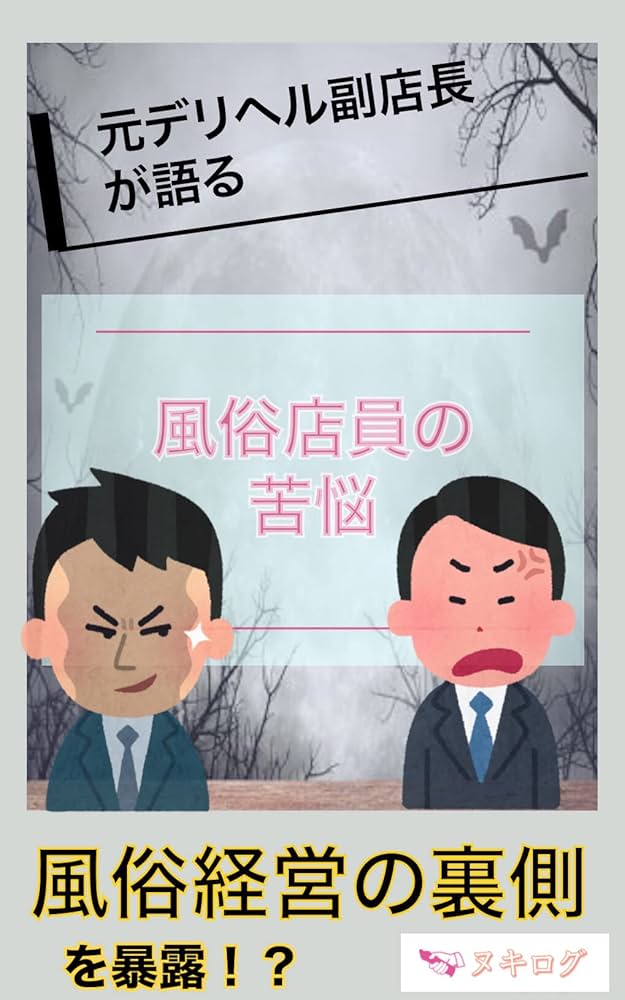 元デリヘル副店長が語る

風俗店員の苦悩

風俗経営の裏側を暴露！？

ヌキログ